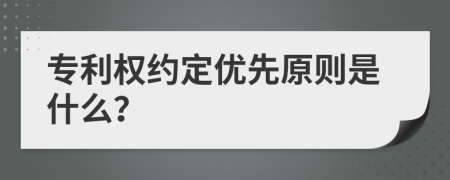 专利权约定优先原则是什么?